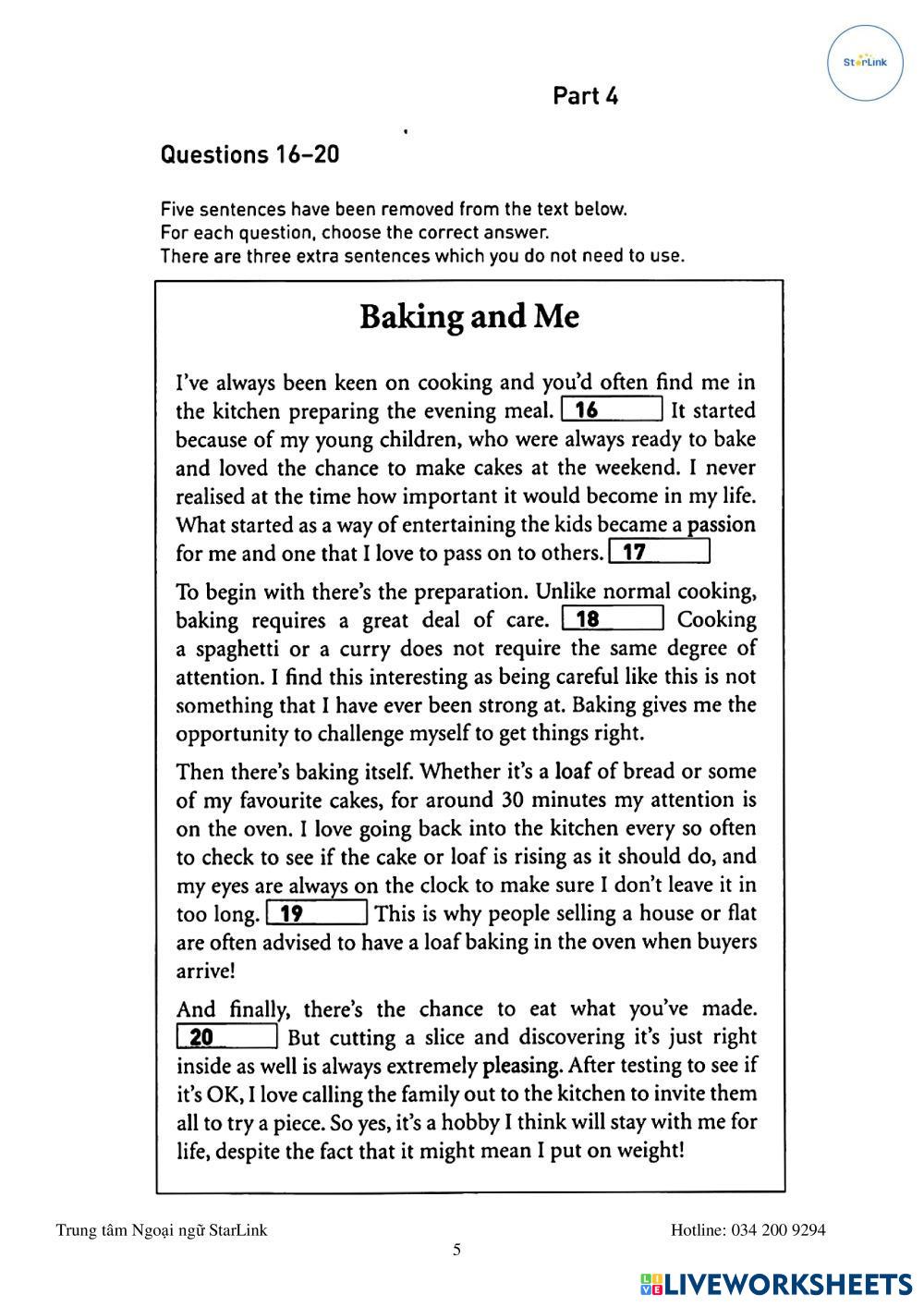 StarLink

Part 4

Questions 16–20

Five sentences have been removed from the text below.
For each question, choose the correct answer.
There are three extra sentences which you do not need to use.

Baking and Me

I've always been keen on cooking and you'd often find me in the kitchen preparing the evening meal. 16 It started because of my young children, who were always ready to bake and loved the chance to make cakes at the weekend. I never realised at the time how important it would become in my life. What started as a way of entertaining the kids became a passion for me and one that I love to pass on to others. 17

To begin with there's the preparation. Unlike normal cooking, baking requires a great deal of care. 18 Cooking a spaghetti or a curry does not require the same degree of attention. I find this interesting as being careful like this is not something that I have ever been strong at. Baking gives me the opportunity to challenge myself to get things right.

Then there's baking itself. Whether it's a loaf of bread or some of my favourite cakes, for around 30 minutes my attention is on the oven. I love going back into the kitchen every so often to check to see if the cake or loaf is rising as it should do, and my eyes are always on the clock to make sure I don't leave it in too long. 19 This is why people selling a house or flat are often advised to have a loaf baking in the oven when buyers arrive!

And finally, there's the chance to eat what you've made. 20 But cutting a slice and discovering it's just right inside as well is always extremely pleasing. After testing to see if it's OK, I love calling the family out to the kitchen to invite them all to try a piece. So yes, it's a hobby I think will stay with me for life, despite the fact that it might mean I put on weight!

Trung tâm Ngoại ngữ StarLink

Hotline: 034 200 9294

5

LIVEWORKSHEETS